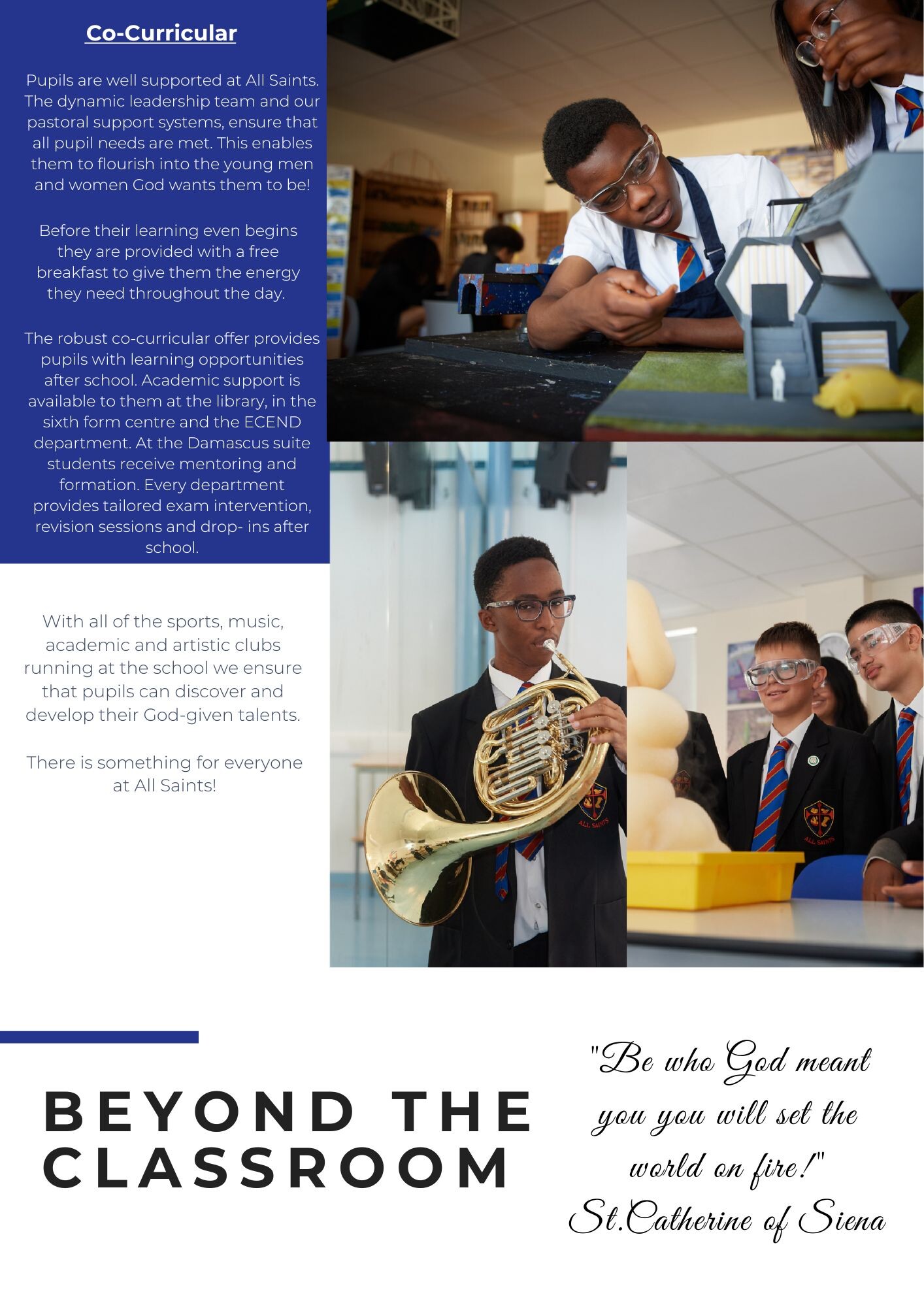 Co-Curricular

Pupils are well supported at All Saints. The dynamic leadership team and our pastoral support systems, ensure that all pupil needs are met. This enables them to flourish into the young men and women God wants them to be!

Before their learning even begins they are provided with a free breakfast to give them the energy they need throughout the day.

The robust co-curricular offer provides pupils with learning opportunities after school. Academic support is available to them at the library, in the sixth form centre and the ECEND department. At the Damascus suite students receive mentoring and formation. Every department provides tailored exam intervention, revision sessions and drop- ins after school.

With all of the sports, music, academic and artistic clubs running at the school we ensure that pupils can discover and develop their God-given talents.

There is something for everyone at All Saints!

ALL SAINTS

ALL SAINTS

BEYOND THE CLASSROOM

"Be who God meant you you will set the world on fire!" St.Catherine of Siena